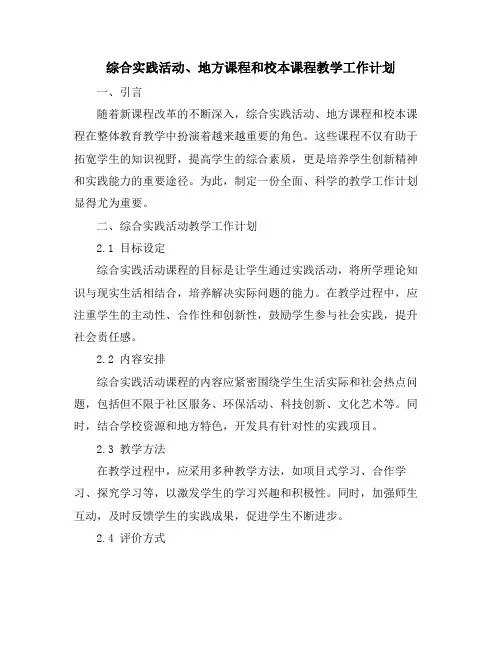 综合实践活动、地方课程和校本课程教学工作计划

一、引言

随着新课程改革的不断深入，综合实践活动、地方课程和校本课程在整体教育教学中扮演着越来越重要的角色。这些课程不仅有助于拓宽学生的知识视野，提高学生的综合素质，更是培养学生创新精神和实践能力的重要途径。为此，制定一份全面、科学的教学工作计划显得尤为重要。

二、综合实践活动教学工作计划

2.1 目标设定

综合实践活动课程的目标是让学生通过实践活动，将所学理论知识与现实生活相结合，培养解决实际问题的能力。在教学过程中，应注重学生的主动性、合作性和创新性，鼓励学生参与社会实践，提升社会责任感。

2.2 内容安排

综合实践活动课程的内容应紧密围绕学生生活实际和社会热点问题，包括但不限于社区服务、环保活动、科技创新、文化艺术等。同时，结合学校资源和地方特色，开发具有针对性的实践项目。

2.3 教学方法

在教学过程中，应采用多种教学方法，如项目式学习、合作学习、探究学习等，以激发学生的学习兴趣和积极性。同时，加强师生互动，及时反馈学生的实践成果，促进学生不断进步。

2.4 评价方式